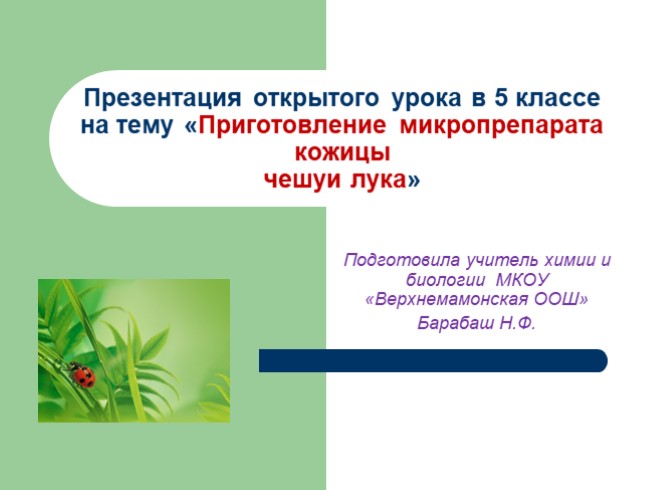 Презентация открытого урока в 5 классе на тему «Приготовление микропрепарата кожицы чешуи лука»

Подготовила учитель химии и биологии МКОУ «Верхнемамонская ООШ» Барабаш Н.Ф.